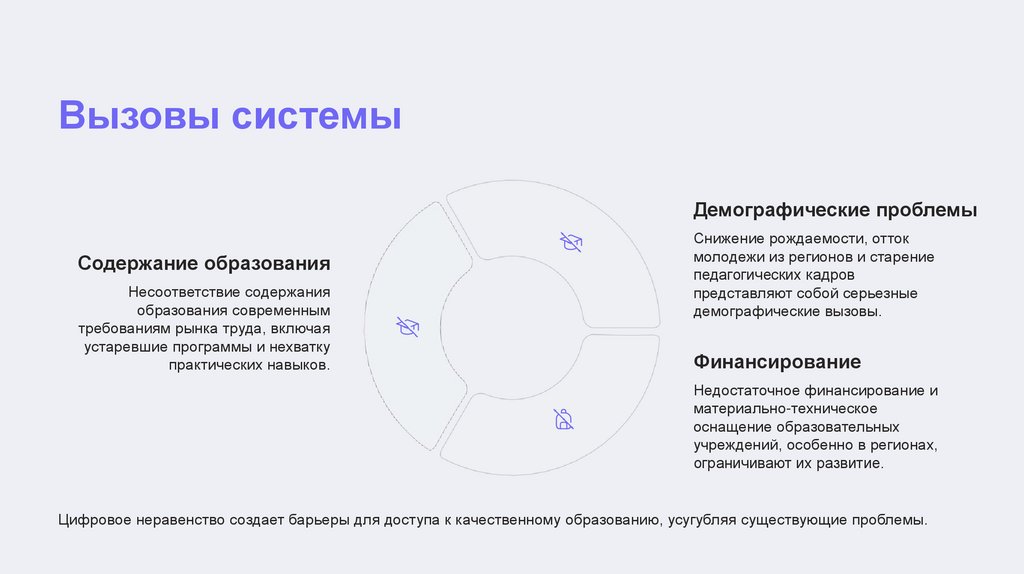 Вызовы системы

Содержание образования

Несоответствие содержания образования современным требованиям рынка труда, включая устаревшие программы и нехватку практических навыков.

Демографические проблемы

Снижение рождаемости, отток молодежи из регионов и старение педагогических кадров представляют собой серьезные демографические вызовы.

Финансирование

Недостаточное финансирование и материально-техническое оснащение образовательных учреждений, особенно в регионах, ограничивают их развитие.

Цифровое неравенство создает барьеры для доступа к качественному образованию, усугубляя существующие проблемы.